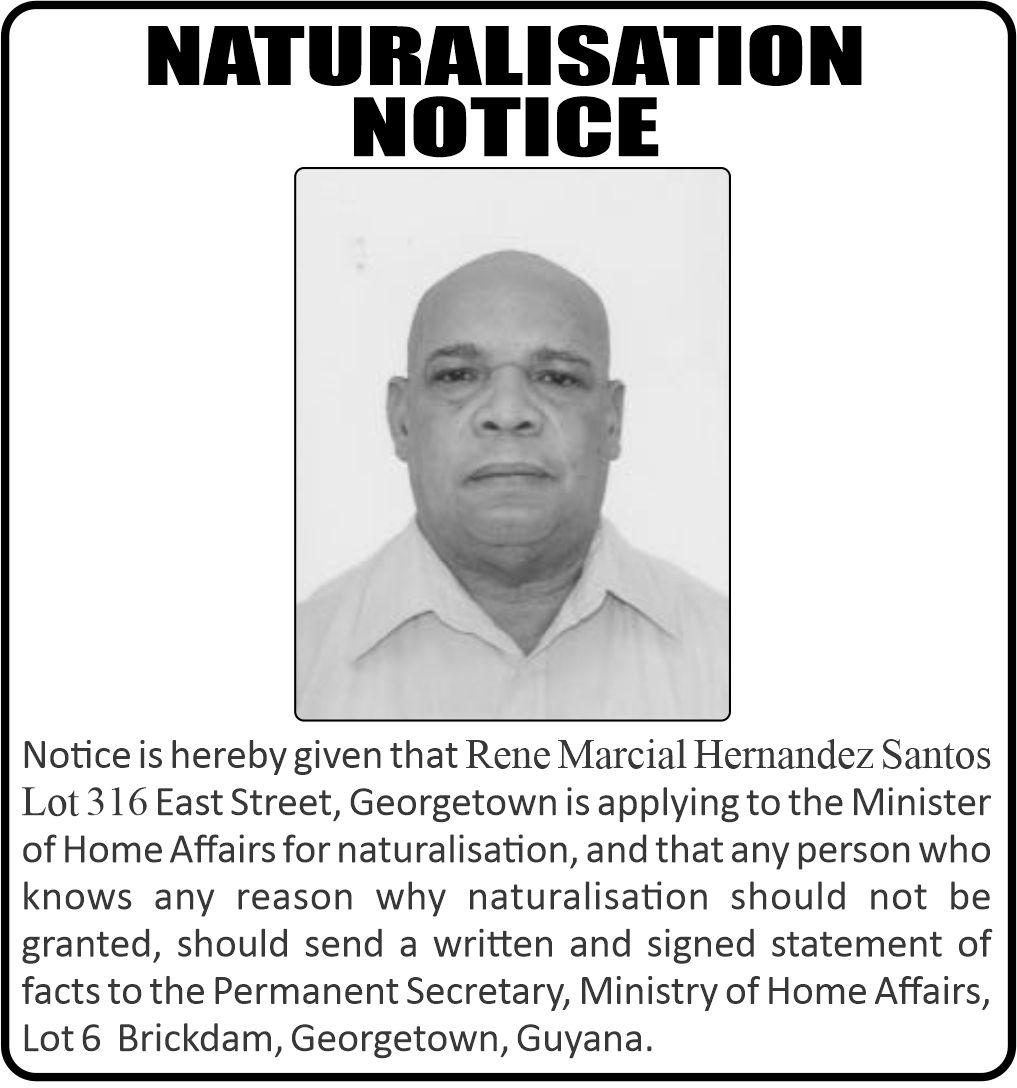 NATURALISATION NOTICE

Notice is hereby given that Rene Marcial Hernandez Santos Lot 316 East Street, Georgetown is applying to the Minister of Home Affairs for naturalisation, and that any person who knows any reason why naturalisation should not be granted, should send a written and signed statement of facts to the Permanent Secretary, Ministry of Home Affairs, Lot 6 Brickdam, Georgetown, Guyana.